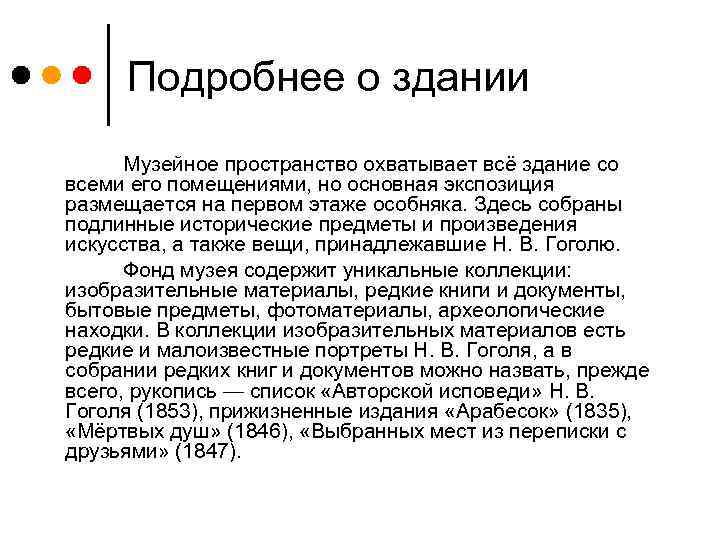 Подробнее о здании

Музейное пространство охватывает всё здание со всеми его помещениями, но основная экспозиция размещается на первом этаже особняка. Здесь собраны подлинные исторические предметы и произведения искусства, а также вещи, принадлежавшие Н. В. Гоголю.

Фонд музея содержит уникальные коллекции: изобразительные материалы, редкие книги и документы, бытовые предметы, фотоматериалы, археологические находки. В коллекции изобразительных материалов есть редкие и малоизвестные портреты Н. В. Гоголя, а в собрании редких книг и документов можно назвать, прежде всего, рукопись — список «Авторской исповеди» Н. В. Гоголя (1853), прижизненные издания «Арабесок» (1835), «Мёртвых душ» (1846), «Выбранных мест из переписки с друзьями» (1847).